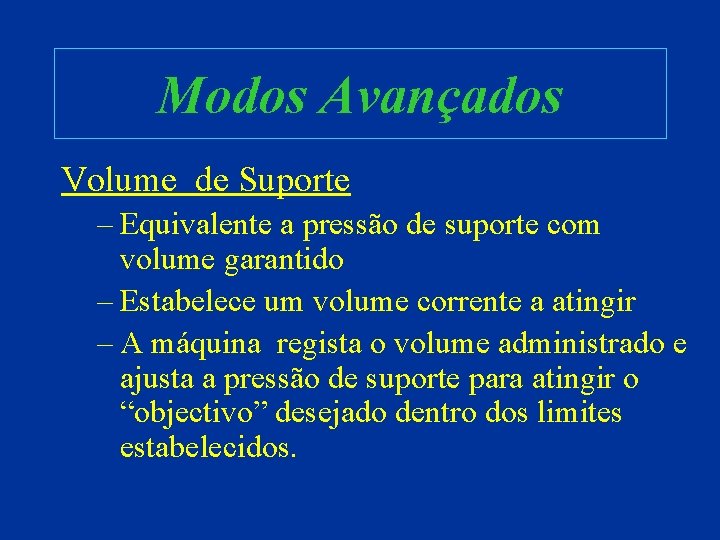 Modos Avançados

Volume de Suporte

– Equivalente a pressão de suporte com volume garantido

– Estabelece um volume corrente a atingir

– A máquina regista o volume administrado e ajusta a pressão de suporte para atingir o “objectivo” desejado dentro dos limites estabelecidos.